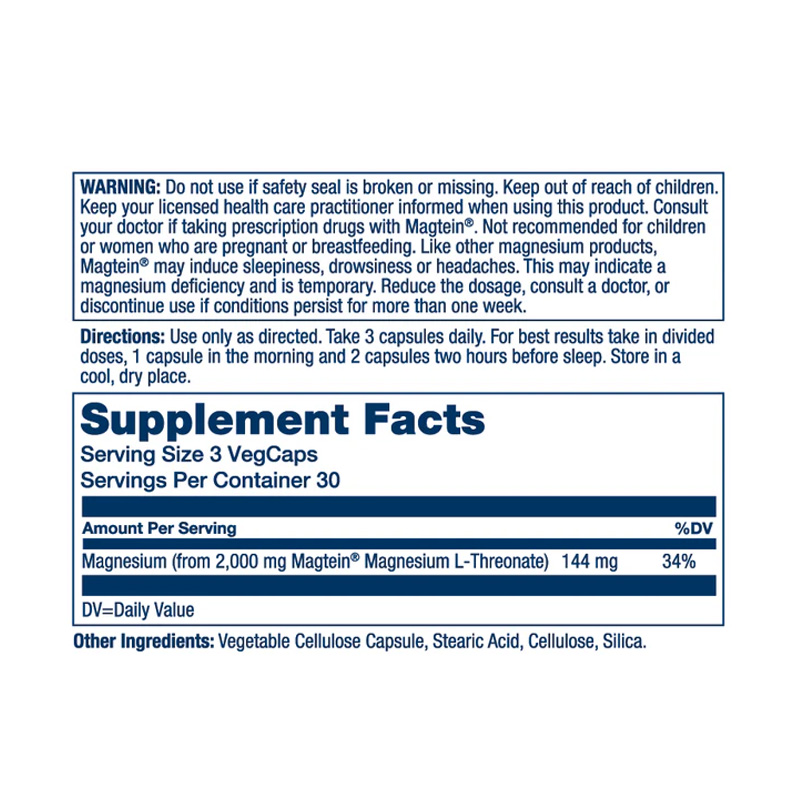 WARNING: Do not use if safety seal is broken or missing. Keep out of reach of children. Keep your licensed health care practitioner informed when using this product. Consult your doctor if taking prescription drugs with Magtein®. Not recommended for children or women who are pregnant or breastfeeding. Like other magnesium products, Magtein® may induce sleepiness, drowsiness or headaches. This may indicate a magnesium deficiency and is temporary. Reduce the dosage, consult a doctor, or discontinue use if conditions persist for more than one week.

Directions: Use only as directed. Take 3 capsules daily. For best results take in divided doses, 1 capsule in the morning and 2 capsules two hours before sleep. Store in a cool, dry place.

Supplement Facts
Serving Size 3 VegCaps
Servings Per Container 30

| Amount Per Serving | | %DV |
|---|---|---|
| Magnesium (from 2,000 mg Magtein® Magnesium L-Threonate) | 144 mg | 34% |

DV=Daily Value

Other Ingredients: Vegetable Cellulose Capsule, Stearic Acid, Cellulose, Silica.